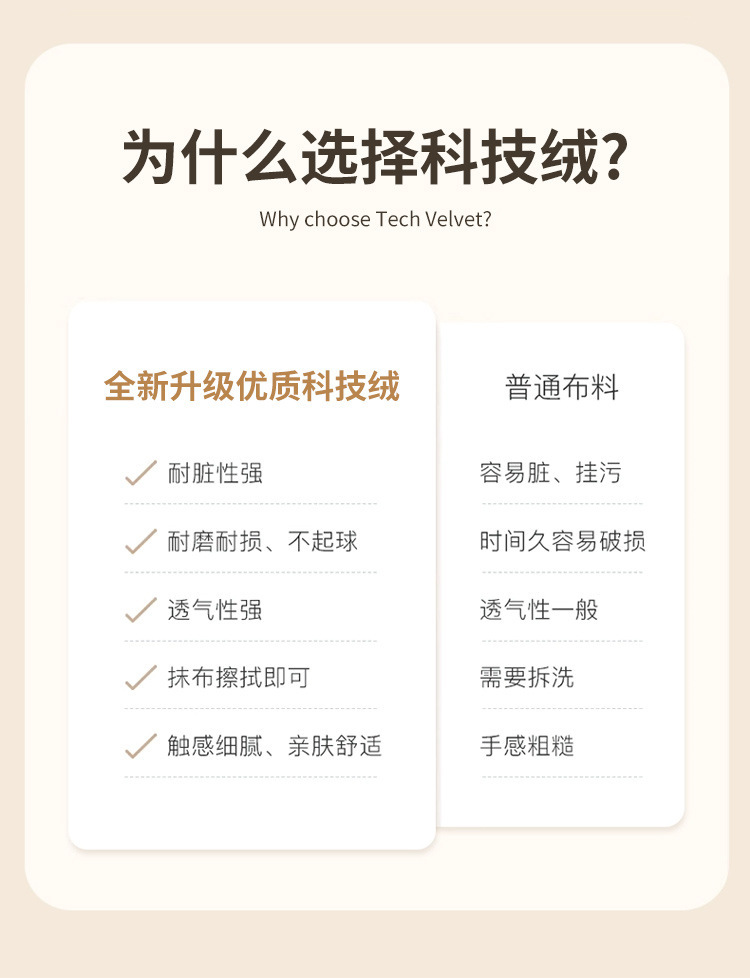 为什么选择科技绒?

Why choose Tech Velvet?

全新升级优质科技绒

✓ 耐脏性强

✓ 耐磨耐损、不起球

✓ 透气性强

✓ 抹布擦拭即可

✓ 触感细腻、亲肤舒适

普通布料

容易脏、挂污

时间久容易破损

透气性一般

需要拆洗

手感粗糙